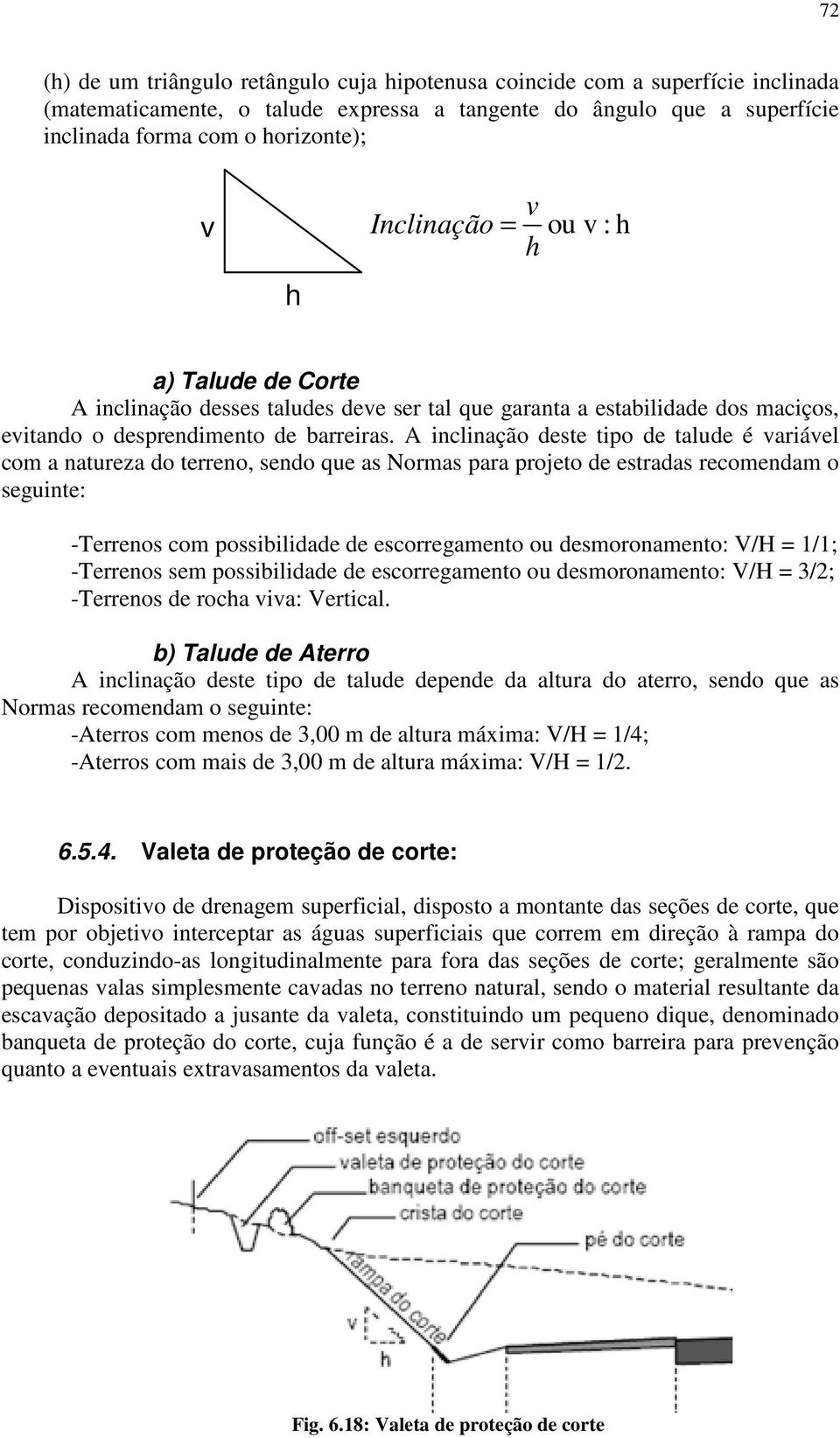 72

(h) de um triângulo retângulo cuja hipotenusa coincide com a superfície inclinada (matematicamente, o talude expressa a tangente do ângulo que a superfície inclinada forma com o horizonte);

v

h

$Inclinação = \frac{v}{h}$ ou v : h

a) Talude de Corte

A inclinação desses taludes deve ser tal que garanta a estabilidade dos maciços, evitando o desprendimento de barreiras. A inclinação deste tipo de talude é variável com a natureza do terreno, sendo que as Normas para projeto de estradas recomendam o seguinte:

-Terrenos com possibilidade de escorregamento ou desmoronamento: V/H = 1/1;
-Terrenos sem possibilidade de escorregamento ou desmoronamento: V/H = 3/2;
-Terrenos de rocha viva: Vertical.

b) Talude de Aterro

A inclinação deste tipo de talude depende da altura do aterro, sendo que as Normas recomendam o seguinte:
-Aterros com menos de 3,00 m de altura máxima: V/H = 1/4;
-Aterros com mais de 3,00 m de altura máxima: V/H = 1/2.

6.5.4. Valeta de proteção de corte:

Dispositivo de drenagem superficial, disposto a montante das seções de corte, que tem por objetivo interceptar as águas superficiais que correm em direção à rampa do corte, conduzindo-as longitudinalmente para fora das seções de corte; geralmente são pequenas valas simplesmente cavadas no terreno natural, sendo o material resultante da escavação depositado a jusante da valeta, constituindo um pequeno dique, denominado banqueta de proteção do corte, cuja função é a de servir como barreira para prevenção quanto a eventuais extravasamentos da valeta.

off-set esquerdo
valeta de proteção do corte
banqueta de proteção do corte
crista do corte
pé do corte
rampa do corte
v
h

Fig. 6.18: Valeta de proteção de corte